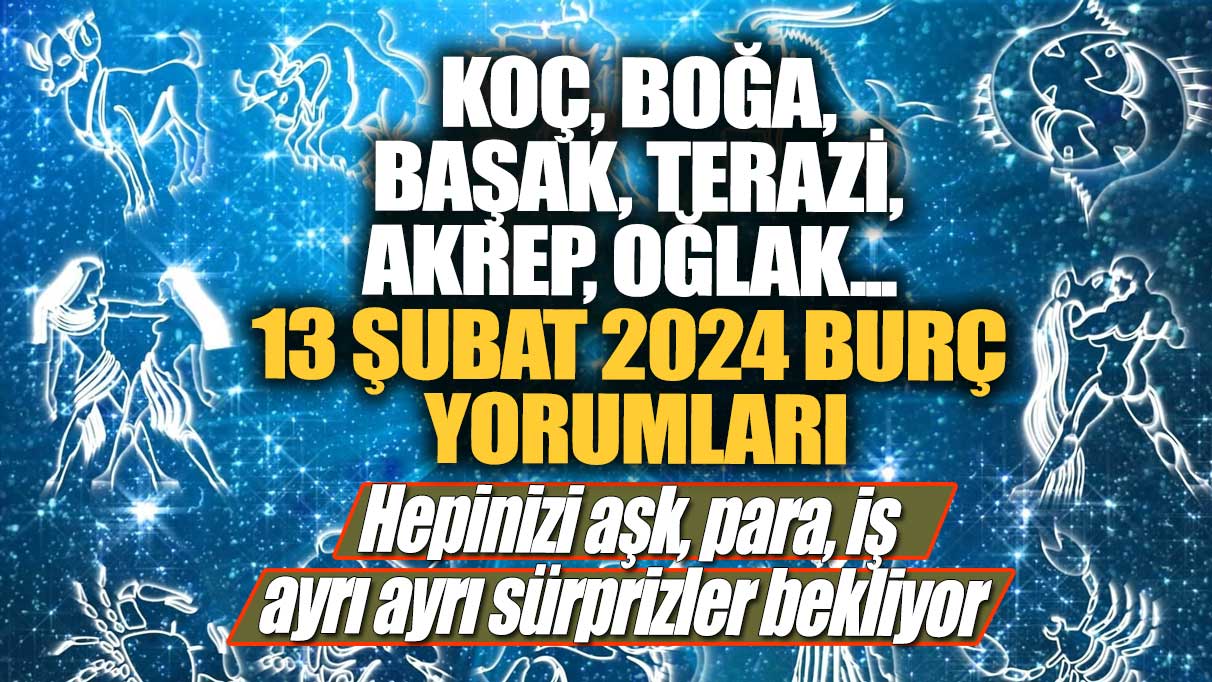 KOÇ, BOĞA, BAŞAK, TERAZİ, AKREP, OĞLAK...
13 ŞUBAT 2024 BURÇ YORUMLARI
Hepinizi aşk, para, iş ayrı ayrı sürprizler bekliyor